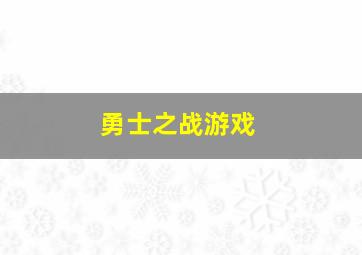 勇士之战游戏